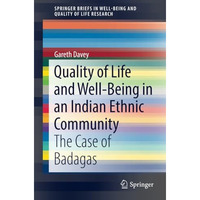 SPRINGER BRIEFS IN WELL-BEING AND QUALITY OF LIFE RESEARCH

Gareth Davey

Quality of Life and Well-Being in an Indian Ethnic Community

The Case of Badagas

Springer